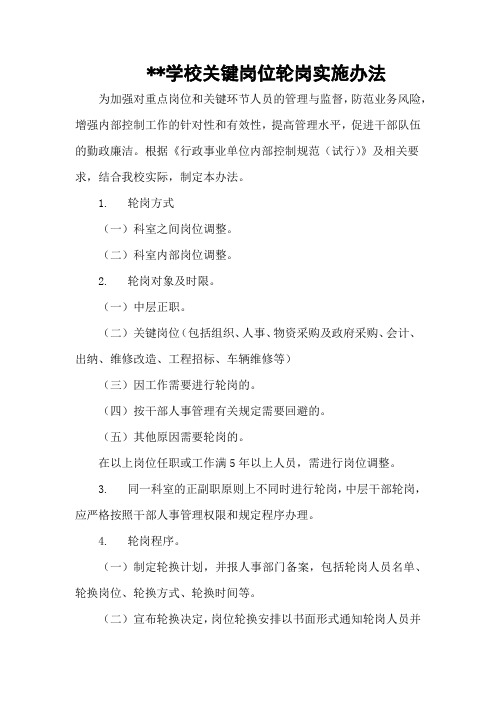 **学校关键岗位轮岗实施办法

为加强对重点岗位和关键环节人员的管理与监督，防范业务风险，增强内部控制工作的针对性和有效性，提高管理水平，促进干部队伍的勤政廉洁。根据《行政事业单位内部控制规范（试行）》及相关要求，结合我校实际，制定本办法。

1. 轮岗方式

（一）科室之间岗位调整。

（二）科室内部岗位调整。

2. 轮岗对象及时限。

（一）中层正职。

（二）关键岗位（包括组织、人事、物资采购及政府采购、会计、出纳、维修改造、工程招标、车辆维修等）

（三）因工作需要进行轮岗的。

（四）按干部人事管理有关规定需要回避的。

（五）其他原因需要轮岗的。

在以上岗位任职或工作满5年以上人员，需进行岗位调整。

3. 同一科室的正副职原则上不同时进行轮岗，中层干部轮岗，应严格按照干部人事管理权限和规定程序办理。

4. 轮岗程序。

（一）制定轮换计划，并报人事部门备案，包括轮岗人员名单、轮换岗位、轮换方式、轮换时间等。

（二）宣布轮换决定，岗位轮换安排以书面形式通知轮岗人员并